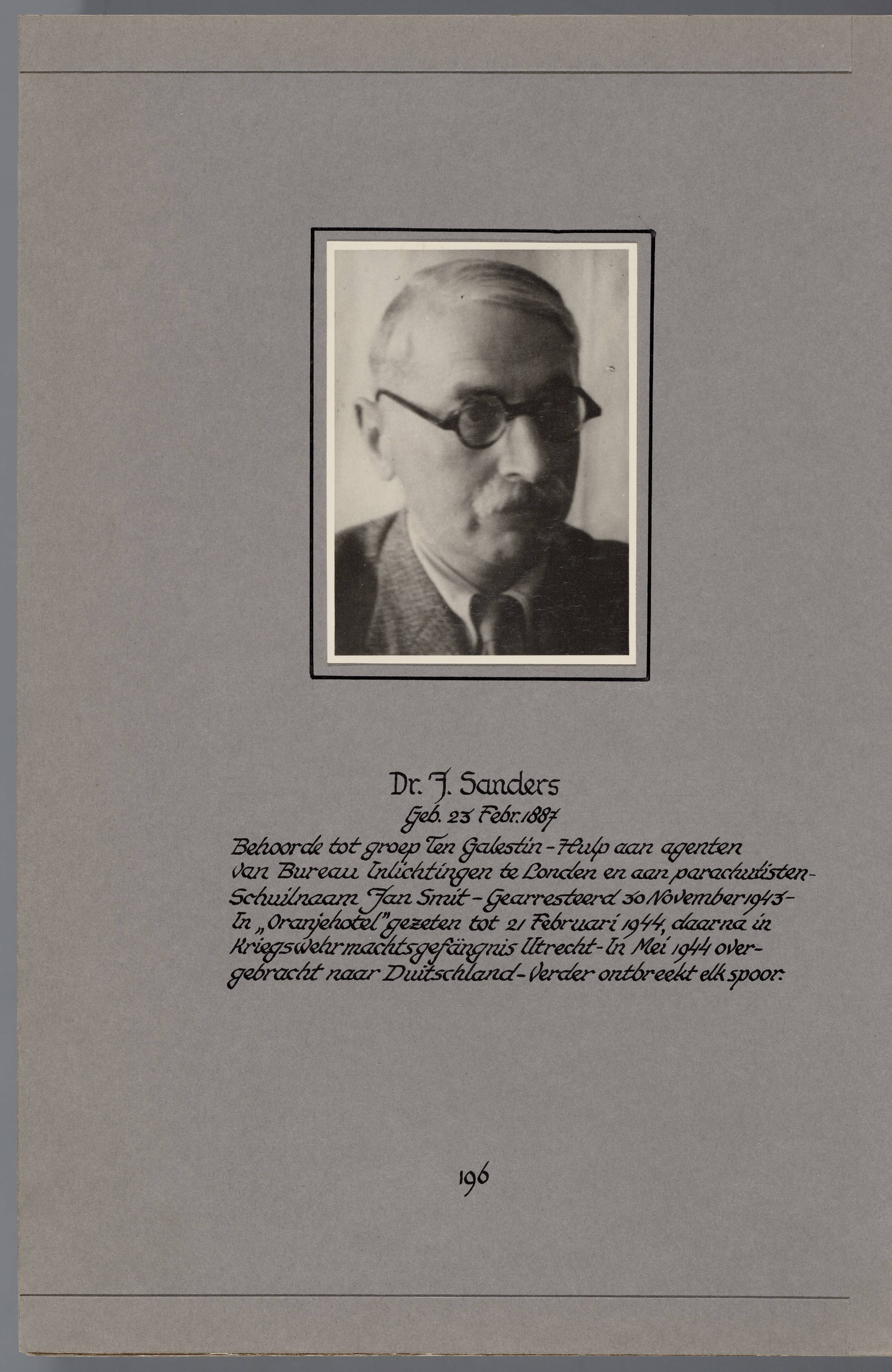 Dr. J. Sanders
Geb. 23 Febr. 1887
Behoorde tot groep Ten Galestin - Hulp aan agenten van Bureau Inlichtingen te Londen en aan parachutisten - Schuilnaam Jan Smit - Gearresteerd 30 November 1943 - In „Oranjehotel" gezeten tot 21 Februari 1944, daarna in Kriegswehrmachtsgefängnis Utrecht - In Mei 1944 overgebracht naar Duitschland - Verder ontbreekt elk spoor.

196